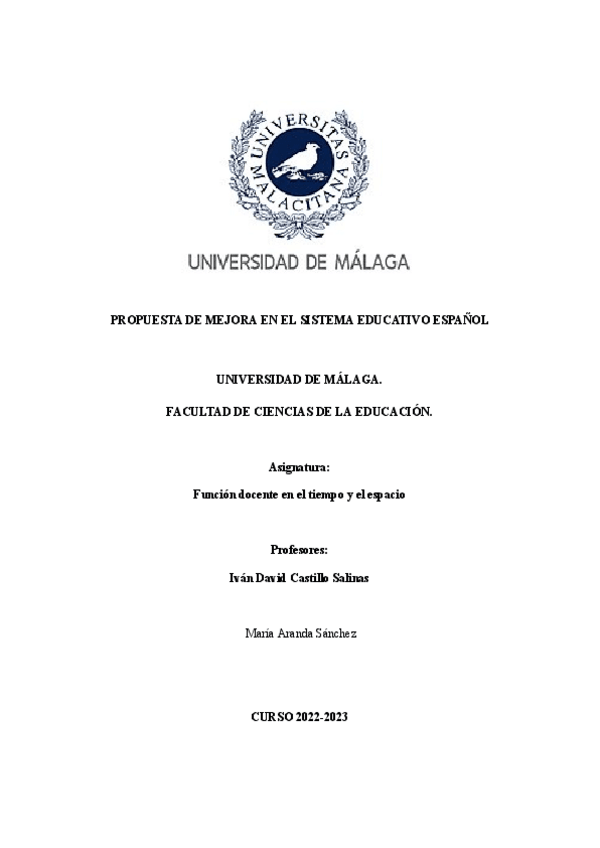 UNIVERSITAS MALACITANA

UNIVERSIDAD DE MÁLAGA

PROPUESTA DE MEJORA EN EL SISTEMA EDUCATIVO ESPAÑOL

UNIVERSIDAD DE MÁLAGA.

FACULTAD DE CIENCIAS DE LA EDUCACIÓN.

Asignatura:

Función docente en el tiempo y el espacio

Profesores:

Iván David Castillo Salinas

María Aranda Sánchez

CURSO 2022-2023